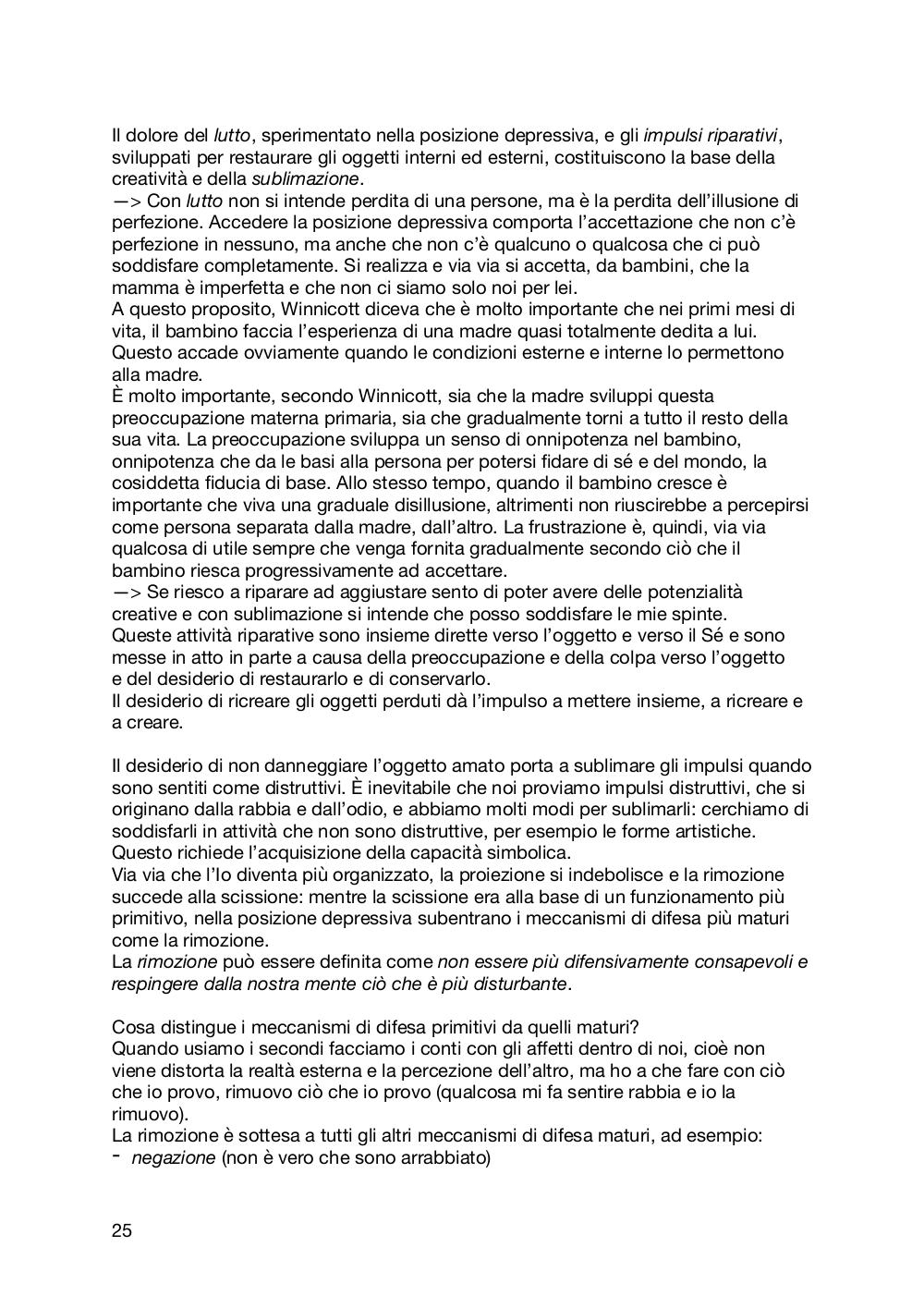 Il dolore del lutto, sperimentato nella posizione depressiva, e gli impulsi riparativi, sviluppati per restaurare gli oggetti interni ed esterni, costituiscono la base della creatività e della sublimazione.
—> Con lutto non si intende perdita di una persone, ma è la perdita dell'illusione di perfezione. Accedere la posizione depressiva comporta l'accettazione che non c'è perfezione in nessuno, ma anche che non c'è qualcuno o qualcosa che ci può soddisfare completamente. Si realizza e via via si accetta, da bambini, che la mamma è imperfetta e che non ci siamo solo noi per lei.
A questo proposito, Winnicott diceva che è molto importante che nei primi mesi di vita, il bambino faccia l'esperienza di una madre quasi totalmente dedita a lui. Questo accade ovviamente quando le condizioni esterne e interne lo permettono alla madre.
È molto importante, secondo Winnicott, sia che la madre sviluppi questa preoccupazione materna primaria, sia che gradualmente torni a tutto il resto della sua vita. La preoccupazione sviluppa un senso di onnipotenza nel bambino, onnipotenza che da le basi alla persona per potersi fidare di sé e del mondo, la cosiddetta fiducia di base. Allo stesso tempo, quando il bambino cresce è importante che viva una graduale disillusione, altrimenti non riuscirebbe a percepirsi come persona separata dalla madre, dall'altro. La frustrazione è, quindi, via via qualcosa di utile sempre che venga fornita gradualmente secondo ciò che il bambino riesca progressivamente ad accettare.
—> Se riesco a riparare ad aggiustare sento di poter avere delle potenzialità creative e con sublimazione si intende che posso soddisfare le mie spinte.
Queste attività riparative sono insieme dirette verso l'oggetto e verso il Sé e sono messe in atto in parte a causa della preoccupazione e della colpa verso l'oggetto e del desiderio di restaurarlo e di conservarlo.
Il desiderio di ricreare gli oggetti perduti dà l'impulso a mettere insieme, a ricreare e a creare.

Il desiderio di non danneggiare l'oggetto amato porta a sublimare gli impulsi quando sono sentiti come distruttivi. È inevitabile che noi proviamo impulsi distruttivi, che si originano dalla rabbia e dall'odio, e abbiamo molti modi per sublimarli: cerchiamo di soddisfarli in attività che non sono distruttive, per esempio le forme artistiche. Questo richiede l'acquisizione della capacità simbolica.
Via via che l'Io diventa più organizzato, la proiezione si indebolisce e la rimozione succede alla scissione: mentre la scissione era alla base di un funzionamento più primitivo, nella posizione depressiva subentrano i meccanismi di difesa più maturi come la rimozione.
La rimozione può essere definita come non essere più difensivamente consapevoli e respingere dalla nostra mente ciò che è più disturbante.

Cosa distingue i meccanismi di difesa primitivi da quelli maturi?
Quando usiamo i secondi facciamo i conti con gli affetti dentro di noi, cioè non viene distorta la realtà esterna e la percezione dell'altro, ma ho a che fare con ciò che io provo, rimuovo ciò che io provo (qualcosa mi fa sentire rabbia e io la rimuovo).
La rimozione è sottesa a tutti gli altri meccanismi di difesa maturi, ad esempio:
- negazione (non è vero che sono arrabbiato)

25